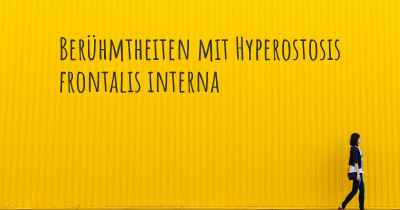 Berühmtheiten mit Hyperostosis frontalis interna